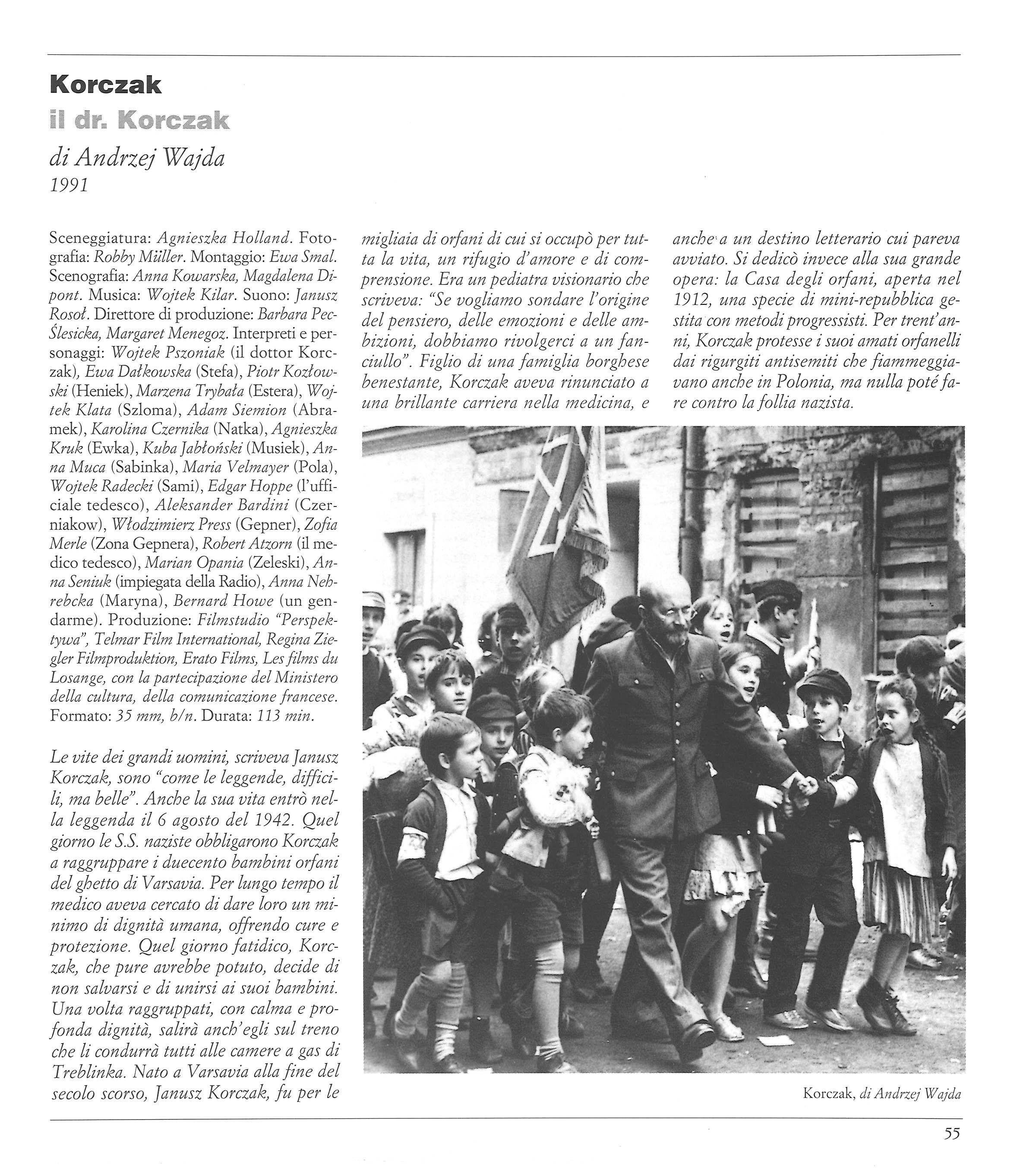 Korczak
il dr. Korczak
di Andrzej Wajda
1991

Sceneggiatura: Agnieszka Holland. Fotografia: Robby Müller. Montaggio: Ewa Smal. Scenografia: Anna Kowarska, Magdalena Dipont. Musica: Wojtek Kilar. Suono: Janusz Rosoł. Direttore di produzione: Barbara Pec-Ślesicka, Margaret Menegoz. Interpreti e personaggi: Wojtek Pszoniak (il dottor Korczak), Ewa Dałkowska (Stefa), Piotr Kozłowski (Heniek), Marzena Trybała (Estera), Wojtek Klata (Szloma), Adam Siemion (Abramek), Karolina Czernika (Natka), Agnieszka Kruk (Ewka), Kuba Jabłoński (Musiek), Anna Muca (Sabinka), Maria Velmayer (Pola), Wojtek Radecki (Sami), Edgar Hoppe (l'ufficiale tedesco), Aleksander Bardini (Czerniakow), Włodzimierz Press (Gepner), Zofia Merle (Zona Gepnera), Robert Atzorn (il medico tedesco), Marian Opania (Zeleski), Anna Seniuk (impiegata della Radio), Anna Nehrebcka (Maryna), Bernard Howe (un gendarme). Produzione: Filmstudio "Perspektywa", Telmar Film International, Regina Ziegler Filmproduktion, Erato Films, Les films du Losange, con la partecipazione del Ministero della cultura, della comunicazione francese. Formato: 35 mm, b/n. Durata: 113 min.

Le vite dei grandi uomini, scriveva Janusz Korczak, sono "come le leggende, difficili, ma belle". Anche la sua vita entrò nella leggenda il 6 agosto del 1942. Quel giorno le S.S. naziste obbligarono Korczak a raggruppare i duecento bambini orfani del ghetto di Varsavia. Per lungo tempo il medico aveva cercato di dare loro un minimo di dignità umana, offrendo cure e protezione. Quel giorno fatidico, Korczak, che pure avrebbe potuto, decide di non salvarsi e di unirsi ai suoi bambini. Una volta raggruppati, con calma e profonda dignità, salirà anch'egli sul treno che li condurrà tutti alle camere a gas di Treblinka. Nato a Varsavia alla fine del secolo scorso, Janusz Korczak, fu per le migliaia di orfani di cui si occupò per tutta la vita, un rifugio d'amore e di comprensione. Era un pediatra visionario che scriveva: "Se vogliamo sondare l'origine del pensiero, delle emozioni e delle ambizioni, dobbiamo rivolgerci a un fanciullo". Figlio di una famiglia borghese benestante, Korczak aveva rinunciato a una brillante carriera nella medicina, e anche a un destino letterario cui pareva avviato. Si dedicò invece alla sua grande opera: la Casa degli orfani, aperta nel 1912, una specie di mini-repubblica gestita con metodi progressisti. Per trent'anni, Korczak protesse i suoi amati orfanelli dai rigurgiti antisemiti che fiammeggiavano anche in Polonia, ma nulla poté fare contro la follia nazista.

Korczak, di Andrzej Wajda

55